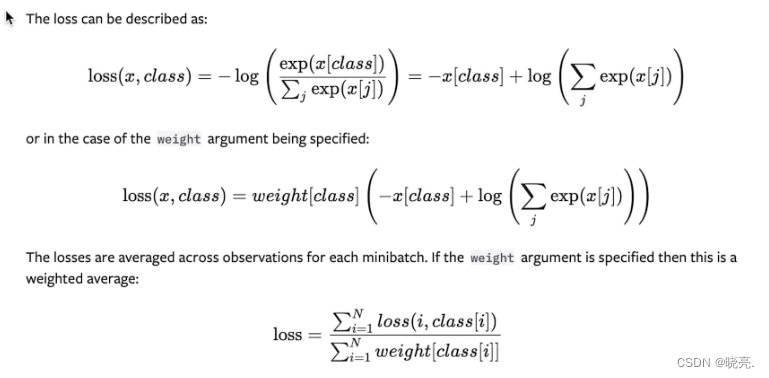 The loss can be described as:

$\text{loss}(x, class) = -\log\left(\frac{\exp(x[class])}{\sum_j \exp(x[j])}\right) = -x[class] + \log\left(\sum_j \exp(x[j])\right)$

or in the case of the weight argument being specified:

$\text{loss}(x, class) = weight[class]\left(-x[class] + \log\left(\sum_j \exp(x[j])\right)\right)$

The losses are averaged across observations for each minibatch. If the weight argument is specified then this is a weighted average:

$\text{loss} = \frac{\sum_{i=1}^{N} loss(i, class[i])}{\sum_{i=1}^{N} weight[class[i]]}$

CSDN @晓亮.